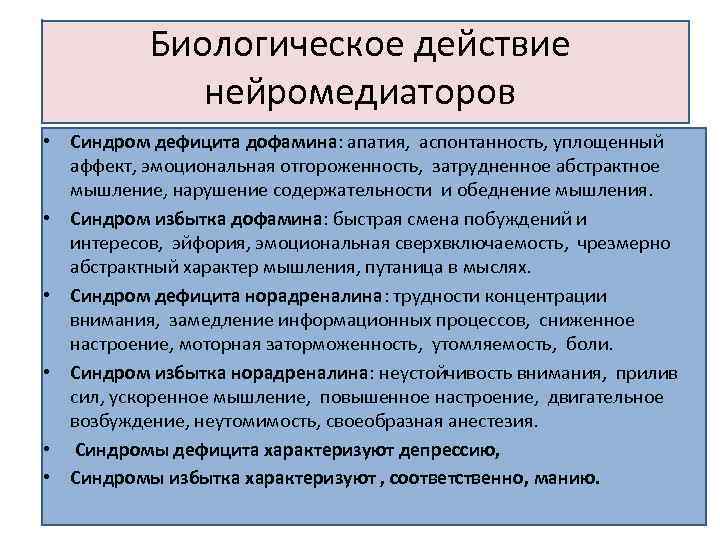 Биологическое действие нейромедиаторов

• Синдром дефицита дофамина: апатия, аспонтанность, уплощенный аффект, эмоциональная отгороженность, затрудненное абстрактное мышление, нарушение содержательности и обеднение мышления.
• Синдром избытка дофамина: быстрая смена побуждений и интересов, эйфория, эмоциональная сверхвключаемость, чрезмерно абстрактный характер мышления, путаница в мыслях.
• Синдром дефицита норадреналина: трудности концентрации внимания, замедление информационных процессов, сниженное настроение, моторная заторможенность, утомляемость, боли.
• Синдром избытка норадреналина: неустойчивость внимания, прилив сил, ускоренное мышление, повышенное настроение, двигательное возбуждение, неутомимость, своеобразная анестезия.
• Синдромы дефицита характеризуют депрессию,
• Синдромы избытка характеризуют , соответственно, манию.